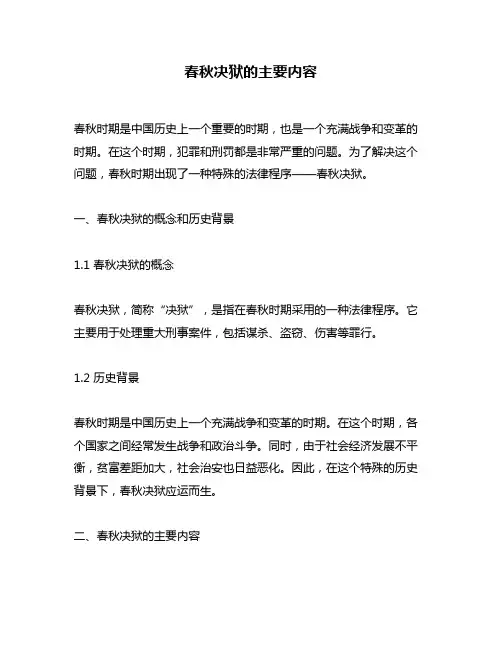 春秋决狱的主要内容

春秋时期是中国历史上一个重要的时期，也是一个充满战争和变革的时期。在这个时期，犯罪和刑罚都是非常严重的问题。为了解决这个问题，春秋时期出现了一种特殊的法律程序——春秋决狱。

一、春秋决狱的概念和历史背景

1.1 春秋决狱的概念

春秋决狱，简称“决狱”，是指在春秋时期采用的一种法律程序。它主要用于处理重大刑事案件，包括谋杀、盗窃、伤害等罪行。

1.2 历史背景

春秋时期是中国历史上一个充满战争和变革的时期。在这个时期，各个国家之间经常发生战争和政治斗争。同时，由于社会经济发展不平衡，贫富差距加大，社会治安也日益恶化。因此，在这个特殊的历史背景下，春秋决狱应运而生。

二、春秋决狱的主要内容